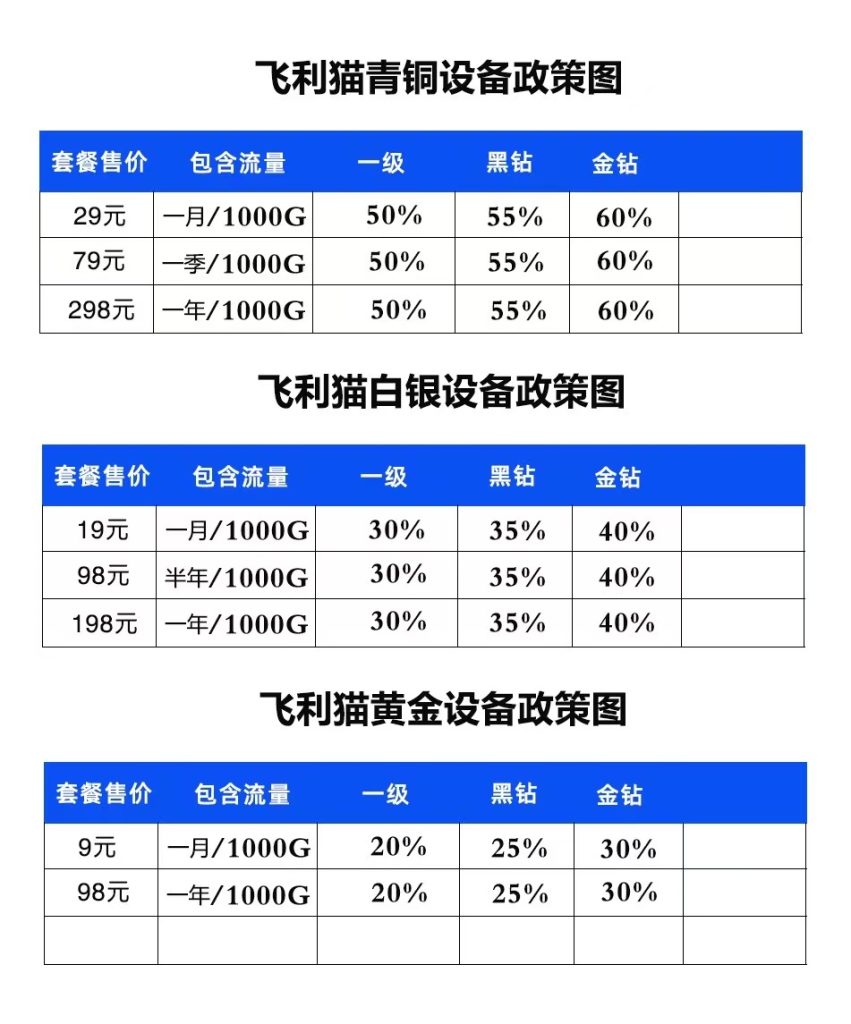 飞利猫青铜设备政策图

| 套餐售价 | 包含流量 | 一级 | 黑钻 | 金钻 |  |
|---|---|---|---|---|---|
| 29元 | 一月/1000G | 50% | 55% | 60% |  |
| 79元 | 一季/1000G | 50% | 55% | 60% |  |
| 298元 | 一年/1000G | 50% | 55% | 60% |  |

飞利猫白银设备政策图

| 套餐售价 | 包含流量 | 一级 | 黑钻 | 金钻 |  |
|---|---|---|---|---|---|
| 19元 | 一月/1000G | 30% | 35% | 40% |  |
| 98元 | 半年/1000G | 30% | 35% | 40% |  |
| 198元 | 一年/1000G | 30% | 35% | 40% |  |

飞利猫黄金设备政策图

| 套餐售价 | 包含流量 | 一级 | 黑钻 | 金钻 |  |
|---|---|---|---|---|---|
| 9元 | 一月/1000G | 20% | 25% | 30% |  |
| 98元 | 一年/1000G | 20% | 25% | 30% |  |
|  |  |  |  |  |  |